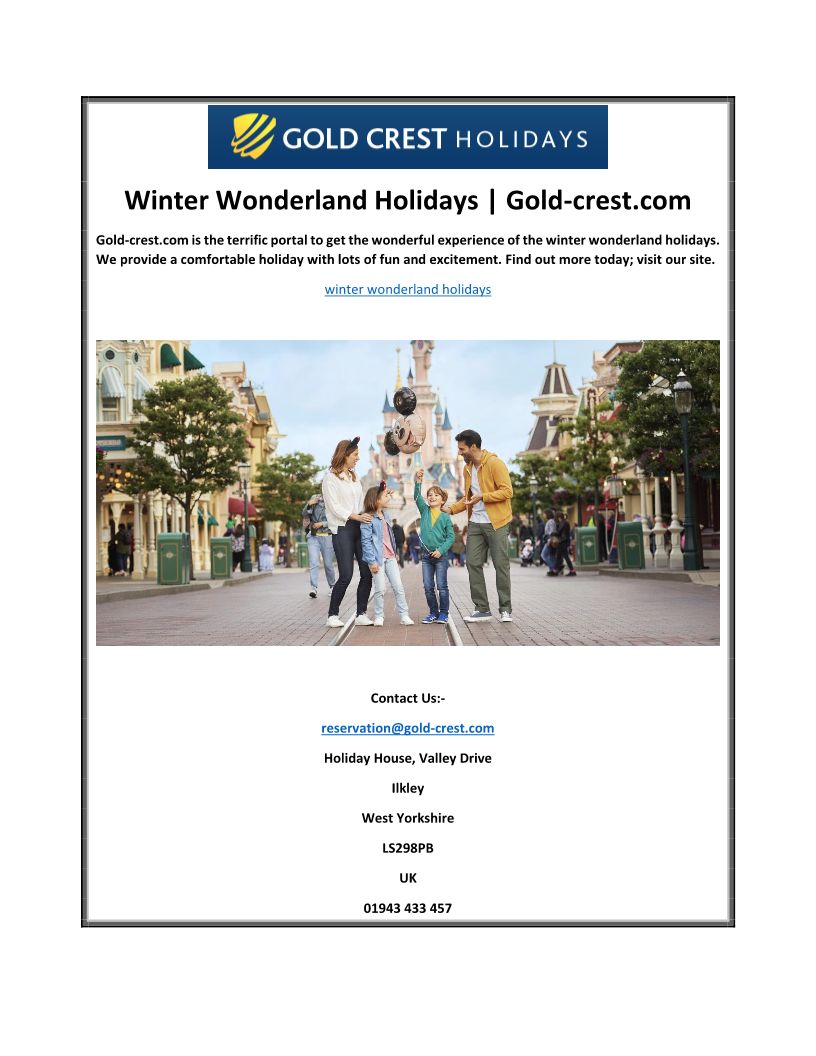 GOLD CREST HOLIDAYS

Winter Wonderland Holidays | Gold-crest.com

Gold-crest.com is the terrific portal to get the wonderful experience of the winter wonderland holidays. We provide a comfortable holiday with lots of fun and excitement. Find out more today; visit our site.

winter wonderland holidays

Contact Us:-

reservation@gold-crest.com

Holiday House, Valley Drive

Ilkley

West Yorkshire

LS298PB

UK

01943 433 457